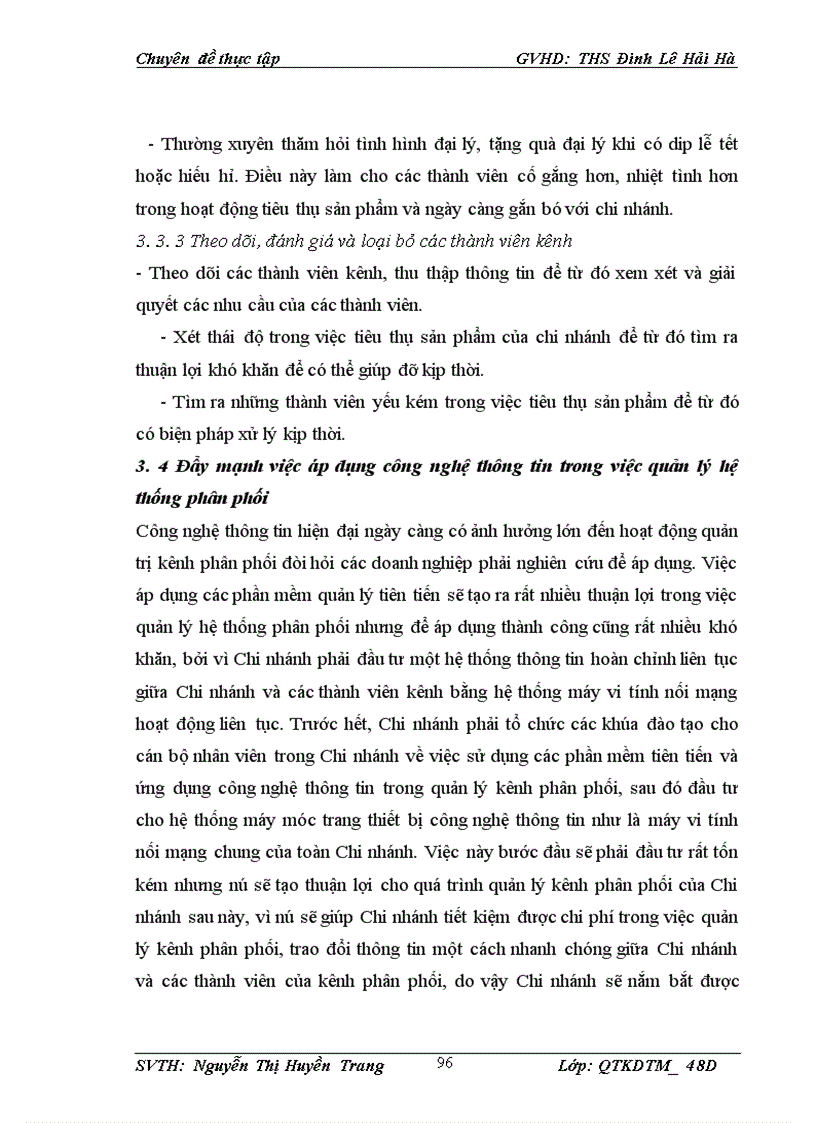 Chuyên đề thực tập GVHD: THS Đinh Lê Hải Hà

- Thường xuyên thăm hỏi tình hình đại lý, tặng quà đại lý khi có dịp lễ tết hoặc hiếu hỉ. Điều này làm cho các thành viên cố gắng hơn, nhiệt tình hơn trong hoạt động tiêu thụ sản phẩm và ngày càng gắn bó với chi nhánh.

3. 3. 3 Theo dõi, đánh giá và loại bỏ các thành viên kênh

- Theo dõi các thành viên kênh, thu thập thông tin để từ đó xem xét và giải quyết các nhu cầu của các thành viên.

- Xét thái độ trong việc tiêu thụ sản phẩm của chi nhánh để từ đó tìm ra thuận lợi khó khăn để có thể giúp đỡ kịp thời.

- Tìm ra những thành viên yếu kém trong việc tiêu thụ sản phẩm để từ đó có biện pháp xử lý kịp thời.

3. 4 Đẩy mạnh việc áp dụng công nghệ thông tin trong việc quản lý hệ thống phân phối

Công nghệ thông tin hiện đại ngày càng có ảnh hưởng lớn đến hoạt động quản trị kênh phân phối đòi hỏi các doanh nghiệp phải nghiên cứu để áp dụng. Việc áp dụng các phần mềm quản lý tiên tiến sẽ tạo ra rất nhiều thuận lợi trong việc quản lý hệ thống phân phối nhưng để áp dụng thành công cũng rất nhiều khó khăn, bởi vì Chi nhánh phải đầu tư một hệ thống thông tin hoàn chỉnh liên tục giữa Chi nhánh và các thành viên kênh bằng hệ thống máy vi tính nối mạng hoạt động liên tục. Trước hết, Chi nhánh phải tổ chức các khúa đào tạo cho cán bộ nhân viên trong Chi nhánh về việc sử dụng các phần mềm tiên tiến và ứng dụng công nghệ thông tin trong quản lý kênh phân phối, sau đó đầu tư cho hệ thống máy móc trang thiết bị công nghệ thông tin như là máy vi tính nối mạng chung của toàn Chi nhánh. Việc này bước đầu sẽ phải đầu tư rất tốn kém nhưng nú sẽ tạo thuận lợi cho quá trình quản lý kênh phân phối của Chi nhánh sau này, vì nú sẽ giúp Chi nhánh tiết kiệm được chi phí trong việc quản lý kênh phân phối, trao đổi thông tin một cách nhanh chóng giữa Chi nhánh và các thành viên của kênh phân phối, do vậy Chi nhánh sẽ nắm bắt được

SVTH: Nguyễn Thị Huyền Trang 96 Lớp: QTKDTM_ 48D